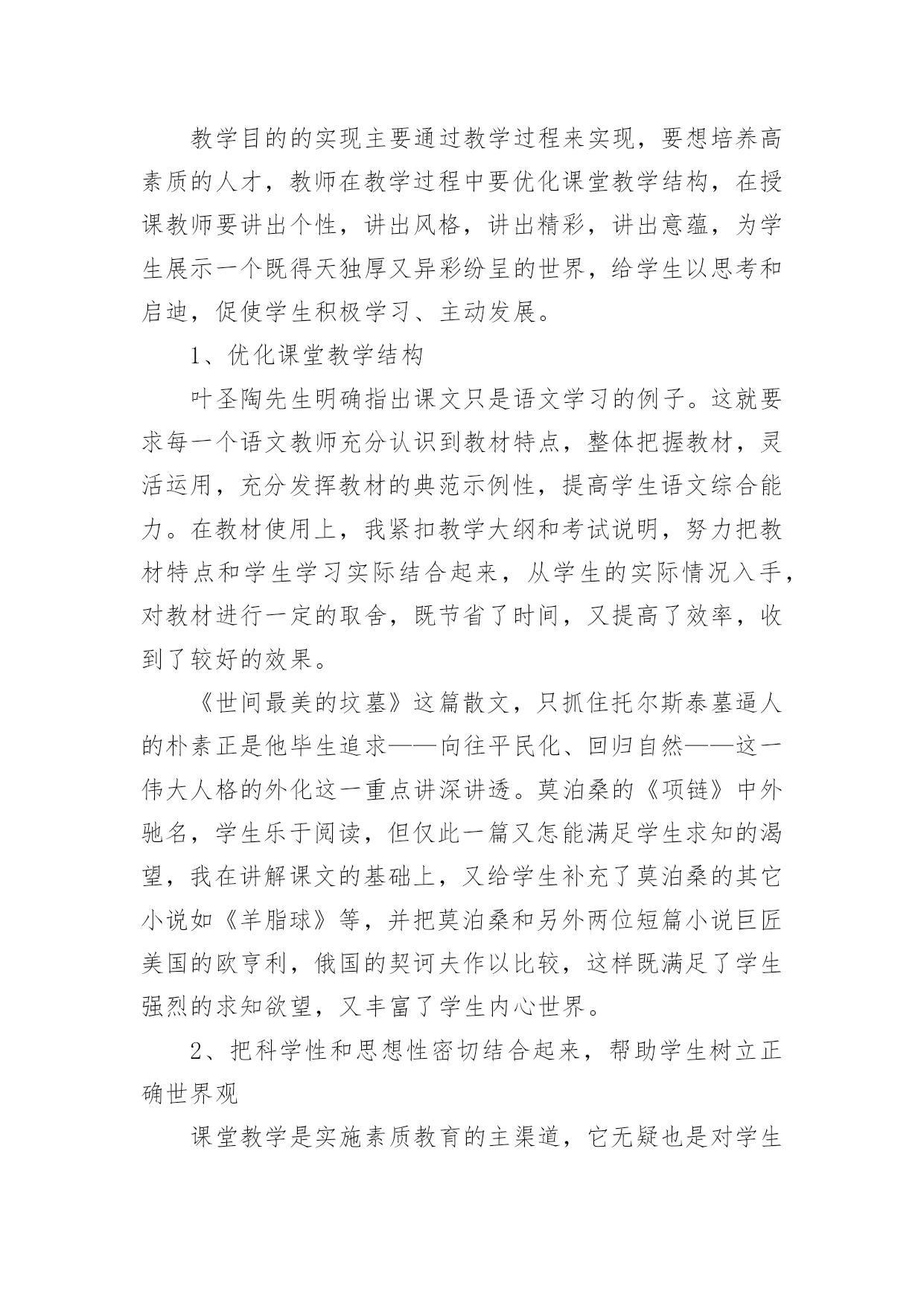 教学目的的实现主要通过教学过程来实现，要想培养高素质的人才，教师在教学过程中要优化课堂教学结构，在授课教师要讲出个性，讲出风格，讲出精彩，讲出意蕴，为学生展示一个既得天独厚又异彩纷呈的世界，给学生以思考和启迪，促使学生积极学习、主动发展。

1、优化课堂教学结构

叶圣陶先生明确指出课文只是语文学习的例子。这就要求每一个语文教师充分认识到教材特点，整体把握教材，灵活运用，充分发挥教材的典范示例性，提高学生语文综合能力。在教材使用上，我紧扣教学大纲和考试说明，努力把教材特点和学生学习实际结合起来，从学生的实际情况入手，对教材进行一定的取舍，既节省了时间，又提高了效率，收到了较好的效果。

《世间最美的坟墓》这篇散文，只抓住托尔斯泰墓逼人的朴素正是他毕生追求——向往平民化、回归自然——这一伟大人格的外化这一重点讲深讲透。莫泊桑的《项链》中外驰名，学生乐于阅读，但仅此一篇又怎能满足学生求知的渴望，我在讲解课文的基础上，又给学生补充了莫泊桑的其它小说如《羊脂球》等，并把莫泊桑和另外两位短篇小说巨匠美国的欧亨利，俄国的契诃夫作以比较，这样既满足了学生强烈的求知欲望，又丰富了学生内心世界。

2、把科学性和思想性密切结合起来，帮助学生树立正确世界观

课堂教学是实施素质教育的主渠道，它无疑也是对学生